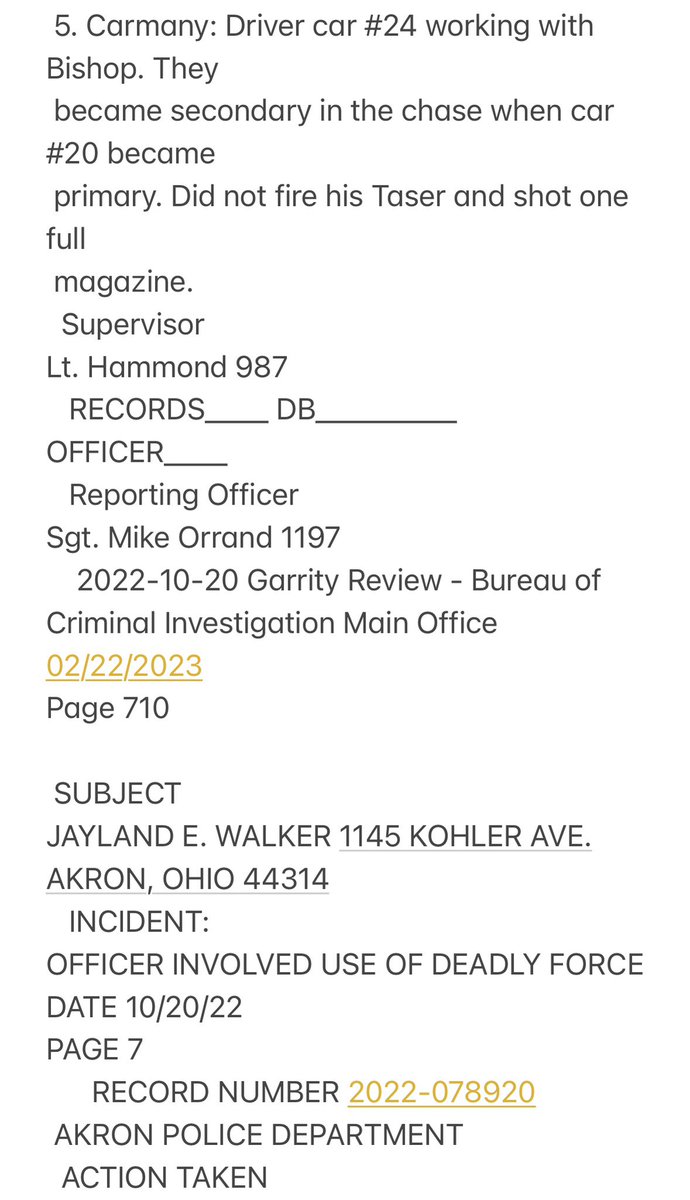 5. Carmany: Driver car #24 working with Bishop. They became secondary in the chase when car #20 became primary. Did not fire his Taser and shot one full magazine.

Supervisor
Lt. Hammond 987
RECORDS____ DB_________
OFFICER____
Reporting Officer
Sgt. Mike Orrand 1197
2022-10-20 Garrity Review - Bureau of Criminal Investigation Main Office
02/22/2023
Page 710

SUBJECT
JAYLAND E. WALKER 1145 KOHLER AVE. AKRON, OHIO 44314
INCIDENT:
OFFICER INVOLVED USE OF DEADLY FORCE
DATE 10/20/22
PAGE 7
RECORD NUMBER 2022-078920
AKRON POLICE DEPARTMENT
ACTION TAKEN